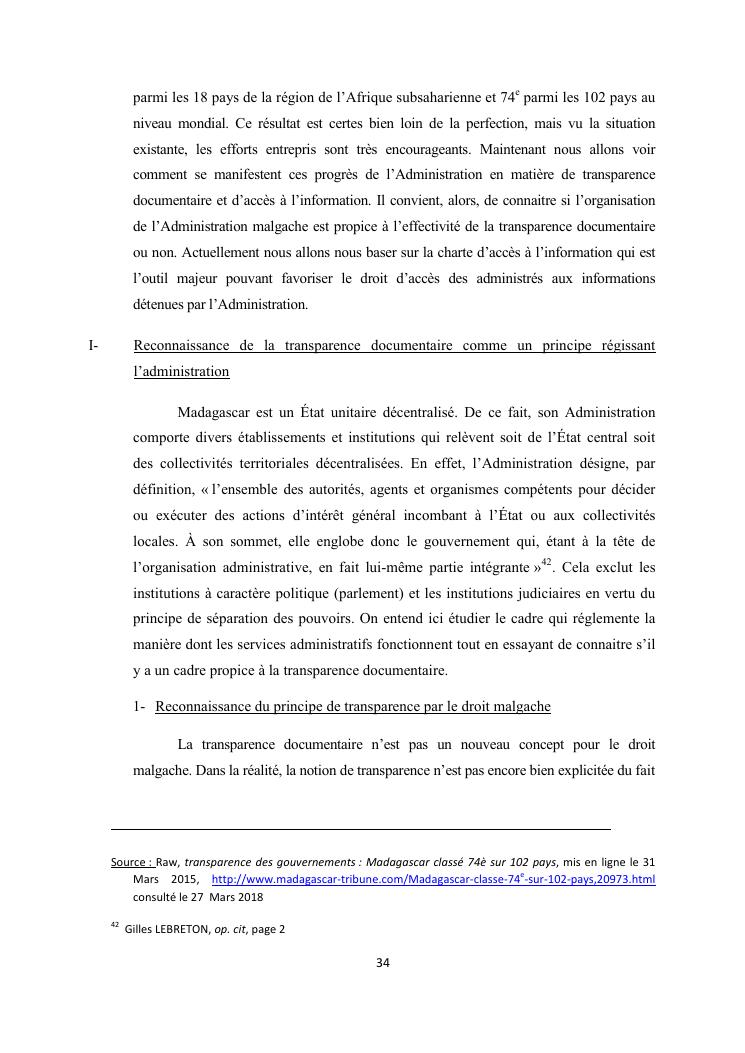 parmi les 18 pays de la région de l'Afrique subsaharienne et 74$^{e}$ parmi les 102 pays au niveau mondial. Ce résultat est certes bien loin de la perfection, mais vu la situation existante, les efforts entrepris sont très encourageants. Maintenant nous allons voir comment se manifestent ces progrès de l'Administration en matière de transparence documentaire et d'accès à l'information. Il convient, alors, de connaitre si l'organisation de l'Administration malgache est propice à l'effectivité de la transparence documentaire ou non. Actuellement nous allons nous baser sur la charte d'accès à l'information qui est l'outil majeur pouvant favoriser le droit d'accès des administrés aux informations détenues par l'Administration.

I- Reconnaissance de la transparence documentaire comme un principe régissant l'administration

Madagascar est un État unitaire décentralisé. De ce fait, son Administration comporte divers établissements et institutions qui relèvent soit de l'État central soit des collectivités territoriales décentralisées. En effet, l'Administration désigne, par définition, « l'ensemble des autorités, agents et organismes compétents pour décider ou exécuter des actions d'intérêt général incombant à l'État ou aux collectivités locales. À son sommet, elle englobe donc le gouvernement qui, étant à la tête de l'organisation administrative, en fait lui-même partie intégrante »$^{42}$. Cela exclut les institutions à caractère politique (parlement) et les institutions judiciaires en vertu du principe de séparation des pouvoirs. On entend ici étudier le cadre qui réglemente la manière dont les services administratifs fonctionnent tout en essayant de connaitre s'il y a un cadre propice à la transparence documentaire.

1- Reconnaissance du principe de transparence par le droit malgache

La transparence documentaire n'est pas un nouveau concept pour le droit malgache. Dans la réalité, la notion de transparence n'est pas encore bien explicitée du fait

Source : Raw, transparence des gouvernements : Madagascar classé 74è sur 102 pays, mis en ligne le 31 Mars 2015, http://www.madagascar-tribune.com/Madagascar-classe-74$^{e}$-sur-102-pays,20973.html consulté le 27 Mars 2018

$^{42}$ Gilles LEBRETON, op. cit, page 2

34